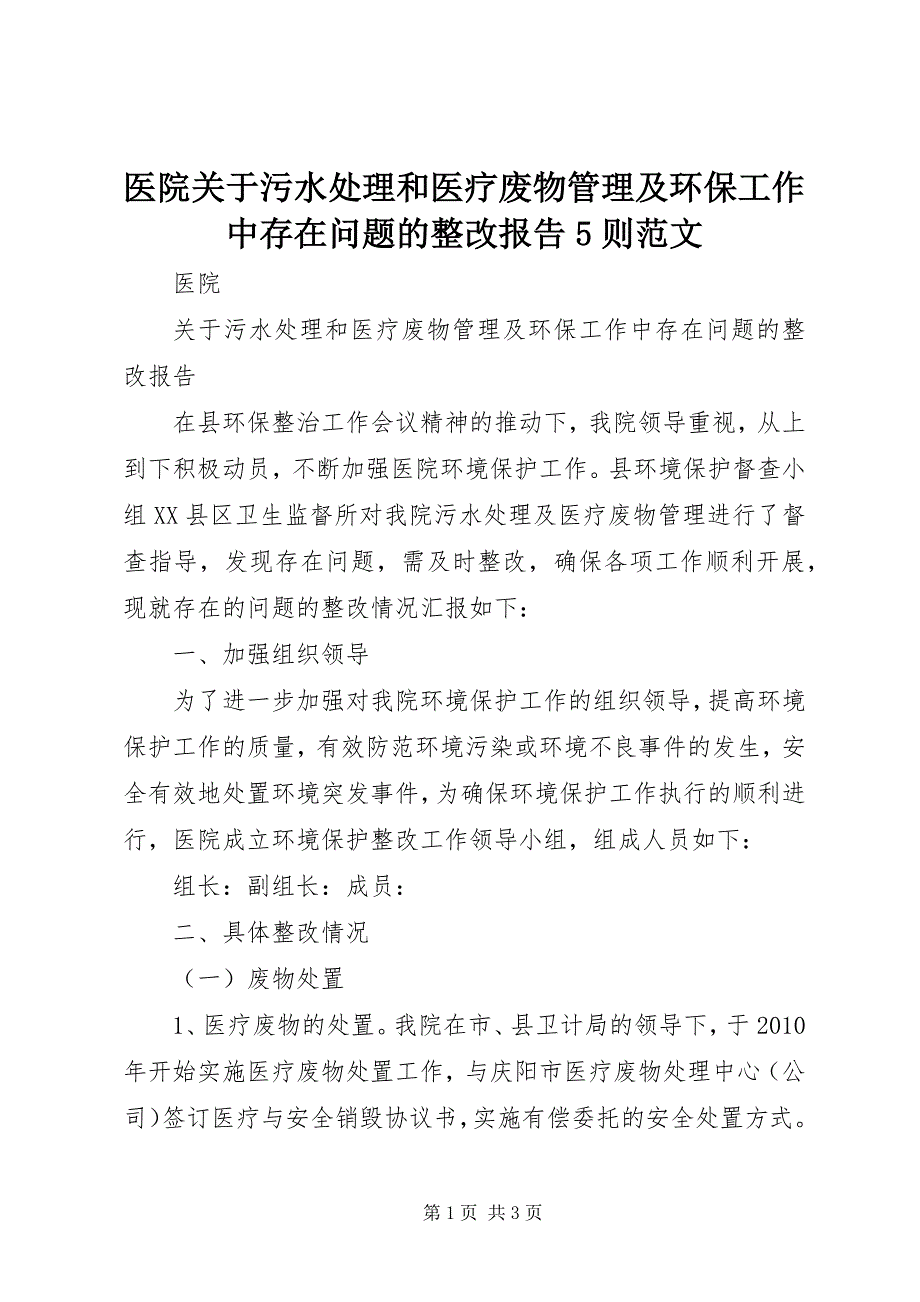 医院关于污水处理和医疗废物管理及环保工作中存在问题的整改报告5则范文

医院

关于污水处理和医疗废物管理及环保工作中存在问题的整改报告

在县环保整治工作会议精神的推动下，我院领导重视，从上到下积极动员，不断加强医院环境保护工作。县环境保护督查小组XX县区卫生监督所对我院污水处理及医疗废物管理进行了督查指导，发现存在问题，需及时整改，确保各项工作顺利开展，现就存在的问题的整改情况汇报如下：

一、加强组织领导

为了进一步加强对我院环境保护工作的组织领导，提高环境保护工作的质量，有效防范环境污染或环境不良事件的发生，安全有效地处置环境突发事件，为确保环境保护工作执行的顺利进行，医院成立环境保护整改工作领导小组，组成人员如下：

组长：副组长：成员：

二、具体整改情况

（一）废物处置

1、医疗废物的处置。我院在市、县卫计局的领导下，于2010年开始实施医疗废物处置工作，与庆阳市医疗废物处理中心（公司）签订医疗与安全销毁协议书，实施有偿委托的安全处置方式。

第1页 共3页